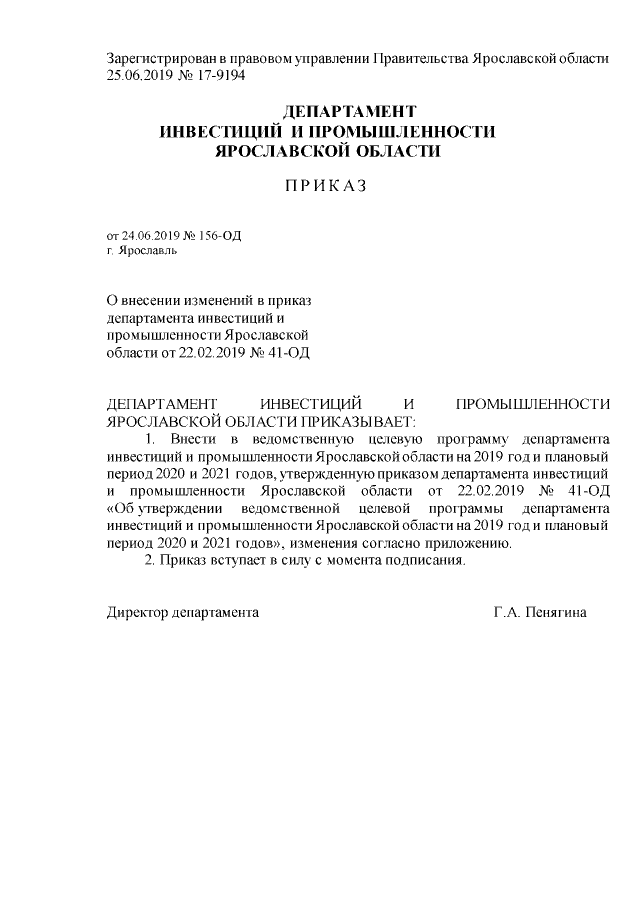 Зарегистрирован в правовом управлении Правительства Ярославской области 25.06.2019 № 17-9194

ДЕПАРТАМЕНТ
ИНВЕСТИЦИЙ И ПРОМЫШЛЕННОСТИ
ЯРОСЛАВСКОЙ ОБЛАСТИ

ПРИКАЗ

от 24.06.2019 № 156-ОД
г. Ярославль

О внесении изменений в приказ департамента инвестиций и промышленности Ярославской области от 22.02.2019 № 41-ОД

ДЕПАРТАМЕНТ ИНВЕСТИЦИЙ И ПРОМЫШЛЕННОСТИ ЯРОСЛАВСКОЙ ОБЛАСТИ ПРИКАЗЫВАЕТ:

1. Внести в ведомственную целевую программу департамента инвестиций и промышленности Ярославской области на 2019 год и плановый период 2020 и 2021 годов, утвержденную приказом департамента инвестиций и промышленности Ярославской области от 22.02.2019 № 41-ОД «Об утверждении ведомственной целевой программы департамента инвестиций и промышленности Ярославской области на 2019 год и плановый период 2020 и 2021 годов», изменения согласно приложению.

2. Приказ вступает в силу с момента подписания.

Директор департамента Г.А. Пенягина